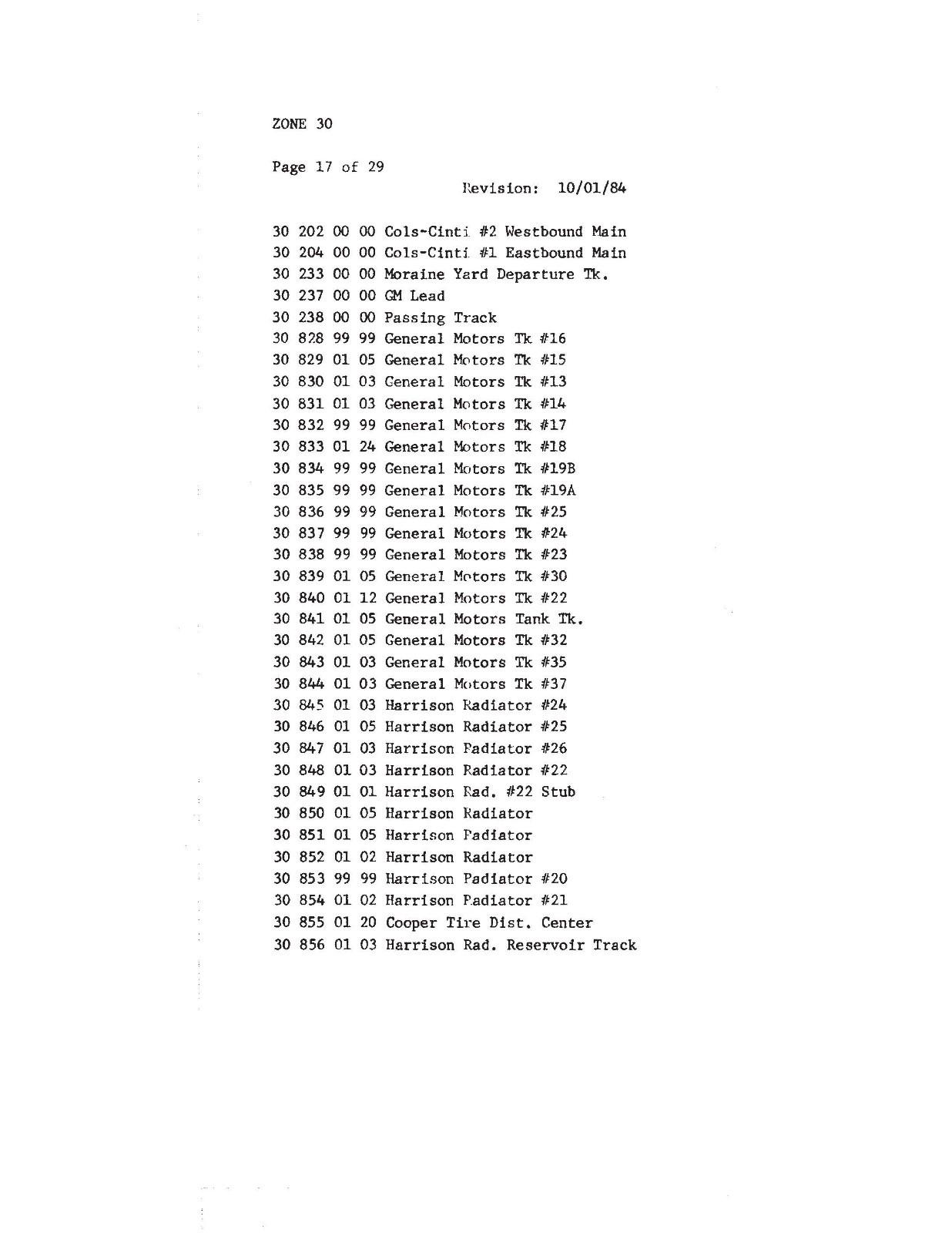 ZONE 30

Page 17 of 29

Revision: 10/01/84

30 202 00 00 Cols-Cinti #2 Westbound Main
30 204 00 00 Cols-Cinti #1 Eastbound Main
30 233 00 00 Moraine Yard Departure Tk.
30 237 00 00 GM Lead
30 238 00 00 Passing Track
30 828 99 99 General Motors Tk #16
30 829 01 05 General Motors Tk #15
30 830 01 03 General Motors Tk #13
30 831 01 03 General Motors Tk #14
30 832 99 99 General Motors Tk #17
30 833 01 24 General Motors Tk #18
30 834 99 99 General Motors Tk #19B
30 835 99 99 General Motors Tk #19A
30 836 99 99 General Motors Tk #25
30 837 99 99 General Motors Tk #24
30 838 99 99 General Motors Tk #23
30 839 01 05 General Motors Tk #30
30 840 01 12 General Motors Tk #22
30 841 01 05 General Motors Tank Tk.
30 842 01 05 General Motors Tk #32
30 843 01 03 General Motors Tk #35
30 844 01 03 General Motors Tk #37
30 845 01 03 Harrison Radiator #24
30 846 01 05 Harrison Radiator #25
30 847 01 03 Harrison Radiator #26
30 848 01 03 Harrison Radiator #22
30 849 01 01 Harrison Rad. #22 Stub
30 850 01 05 Harrison Radiator
30 851 01 05 Harrison Radiator
30 852 01 02 Harrison Radiator
30 853 99 99 Harrison Radiator #20
30 854 01 02 Harrison Radiator #21
30 855 01 20 Cooper Tire Dist. Center
30 856 01 03 Harrison Rad. Reservoir Track